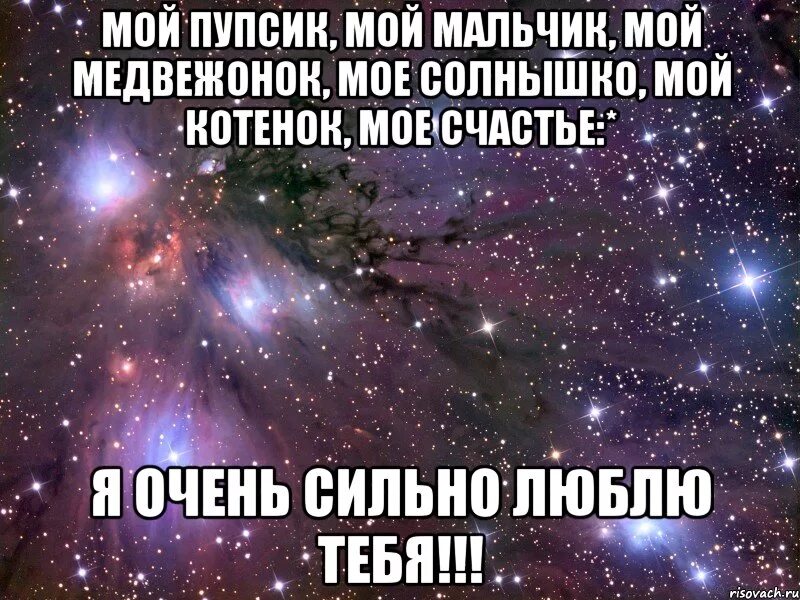 МОЙ ПУПСИК, МОЙ МАЛЬЧИК, МОЙ МЕДВЕЖОНОК, МОЕ СОЛНЫШКО, МОЙ КОТЕНОК, МОЕ СЧАСТЬЕ:*

Я ОЧЕНЬ СИЛЬНО ЛЮБЛЮ ТЕБЯ!!!

risovach.ru